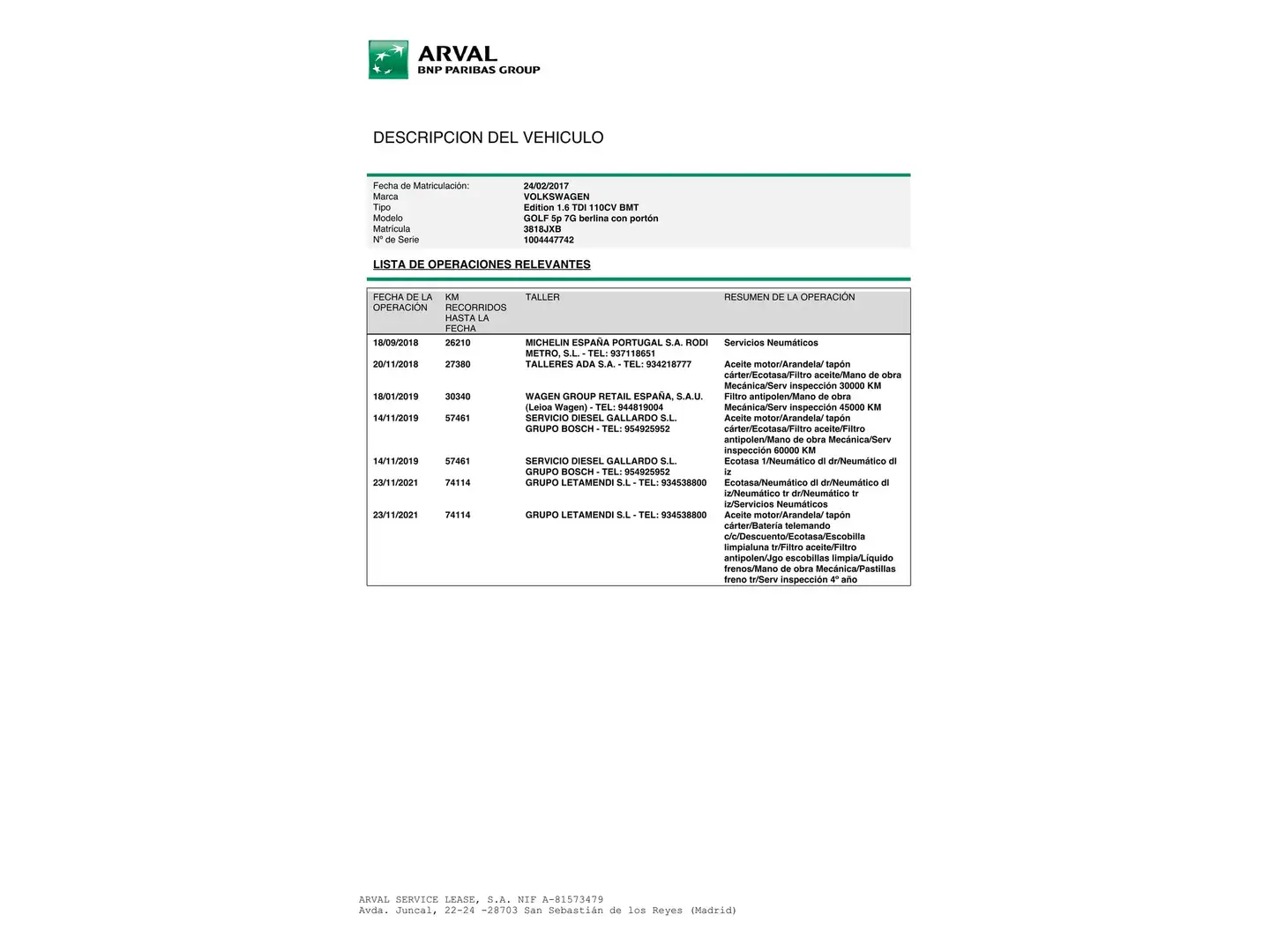 ARVAL
BNP PARIBAS GROUP

DESCRIPCION DEL VEHICULO

| | |
|---|---|
| Fecha de Matriculación: | 24/02/2017 |
| Marca | VOLKSWAGEN |
| Tipo | Edition 1.6 TDI 110CV BMT |
| Modelo | GOLF 5p 7G berlina con portón |
| Matrícula | 3818JXB |
| Nº de Serie | 1004447742 |

LISTA DE OPERACIONES RELEVANTES

| FECHA DE LA OPERACIÓN | KM RECORRIDOS HASTA LA FECHA | TALLER | RESUMEN DE LA OPERACIÓN |
|---|---|---|---|
| 18/09/2018 | 26210 | MICHELIN ESPAÑA PORTUGAL S.A. RODI METRO, S.L. - TEL: 937118651 | Servicios Neumáticos |
| 20/11/2018 | 27380 | TALLERES ADA S.A. - TEL: 934218777 | Aceite motor/Arandela/ tapón cárter/Ecotasa/Filtro aceite/Mano de obra Mecánica/Serv inspección 30000 KM |
| 18/01/2019 | 30340 | WAGEN GROUP RETAIL ESPAÑA, S.A.U. (Leioa Wagen) - TEL: 944819004 | Filtro antipolen/Mano de obra Mecánica/Serv inspección 45000 KM |
| 14/11/2019 | 57461 | SERVICIO DIESEL GALLARDO S.L. GRUPO BOSCH - TEL: 954925952 | Aceite motor/Arandela/ tapón cárter/Ecotasa/Filtro aceite/Filtro antipolen/Mano de obra Mecánica/Serv inspección 60000 KM |
| 14/11/2019 | 57461 | SERVICIO DIESEL GALLARDO S.L. GRUPO BOSCH - TEL: 954925952 | Ecotasa 1/Neumático dl dr/Neumático dl iz |
| 23/11/2021 | 74114 | GRUPO LETAMENDI S.L - TEL: 934538800 | Ecotasa/Neumático dl dr/Neumático dl iz/Neumático tr dr/Neumático tr iz/Servicios Neumáticos |
| 23/11/2021 | 74114 | GRUPO LETAMENDI S.L - TEL: 934538800 | Aceite motor/Arandela/ tapón cárter/Batería telemando c/c/Descuento/Ecotasa/Escobilla limpialuna tr/Filtro aceite/Filtro antipolen/Jgo escobillas limpia/Líquido frenos/Mano de obra Mecánica/Pastillas freno tr/Serv inspección 4º año |

ARVAL SERVICE LEASE, S.A. NIF A-81573479
Avda. Juncal, 22-24 -28703 San Sebastián de los Reyes (Madrid)